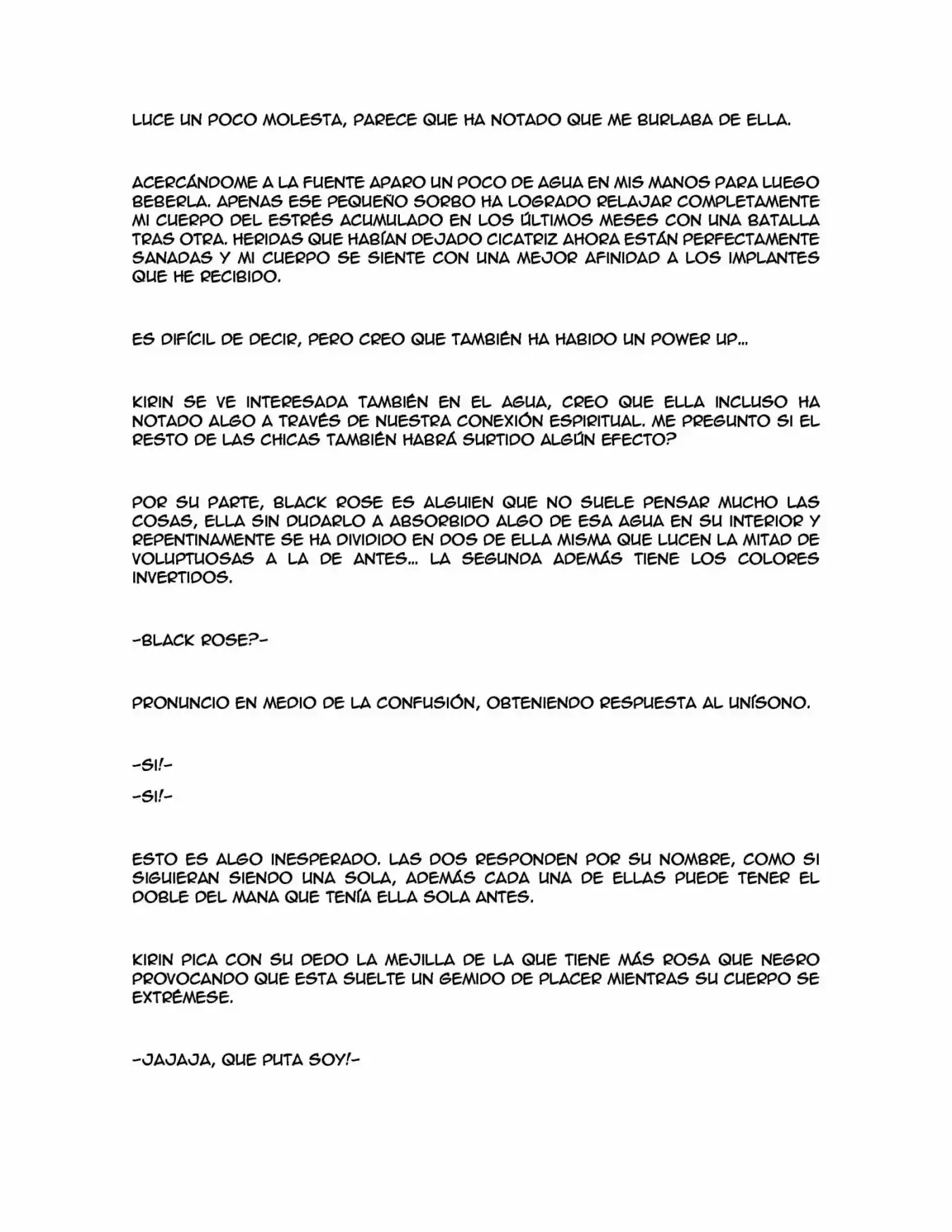 LUCE UN POCO MOLESTA, PARECE QUE HA NOTADO QUE ME BURLABA DE ELLA.

ACERCÁNDOME A LA FUENTE APARO UN POCO DE AGUA EN MIS MANOS PARA LUEGO BEBERLA. APENAS ESE PEQUEÑO SORBO HA LOGRADO RELAJAR COMPLETAMENTE MI CUERPO DEL ESTRÉS ACUMULADO EN LOS ÚLTIMOS MESES CON UNA BATALLA TRAS OTRA. HERIDAS QUE HABÍAN DEJADO CICATRIZ AHORA ESTÁN PERFECTAMENTE SANADAS Y MI CUERPO SE SIENTE CON UNA MEJOR AFINIDAD A LOS IMPLANTES QUE HE RECIBIDO.

ES DIFÍCIL DE DECIR, PERO CREO QUE TAMBIÉN HA HABIDO UN POWER UP...

KIRIN SE VE INTERESADA TAMBIÉN EN EL AGUA, CREO QUE ELLA INCLUSO HA NOTADO ALGO A TRAVÉS DE NUESTRA CONEXIÓN ESPIRITUAL. ME PREGUNTO SI EL RESTO DE LAS CHICAS TAMBIÉN HABRÁ SURTIDO ALGÚN EFECTO?

POR SU PARTE, BLACK ROSE ES ALGUIEN QUE NO SUELE PENSAR MUCHO LAS COSAS, ELLA SIN DUDARLO A ABSORBIDO ALGO DE ESA AGUA EN SU INTERIOR Y REPENTINAMENTE SE HA DIVIDIDO EN DOS DE ELLA MISMA QUE LUCEN LA MITAD DE VOLUPTUOSAS A LA DE ANTES... LA SEGUNDA ADEMÁS TIENE LOS COLORES INVERTIDOS.

-BLACK ROSE?-

PRONUNCIO EN MEDIO DE LA CONFUSIÓN, OBTENIENDO RESPUESTA AL UNÍSONO.

-SI!-

-SI!-

ESTO ES ALGO INESPERADO. LAS DOS RESPONDEN POR SU NOMBRE, COMO SI SIGUIERAN SIENDO UNA SOLA, ADEMÁS CADA UNA DE ELLAS PUEDE TENER EL DOBLE DEL MANA QUE TENÍA ELLA SOLA ANTES.

KIRIN PICA CON SU DEDO LA MEJILLA DE LA QUE TIENE MÁS ROSA QUE NEGRO PROVOCANDO QUE ESTA SUELTE UN GEMIDO DE PLACER MIENTRAS SU CUERPO SE EXTRÉMESE.

-JAJAJA, QUE PUTA SOY!-